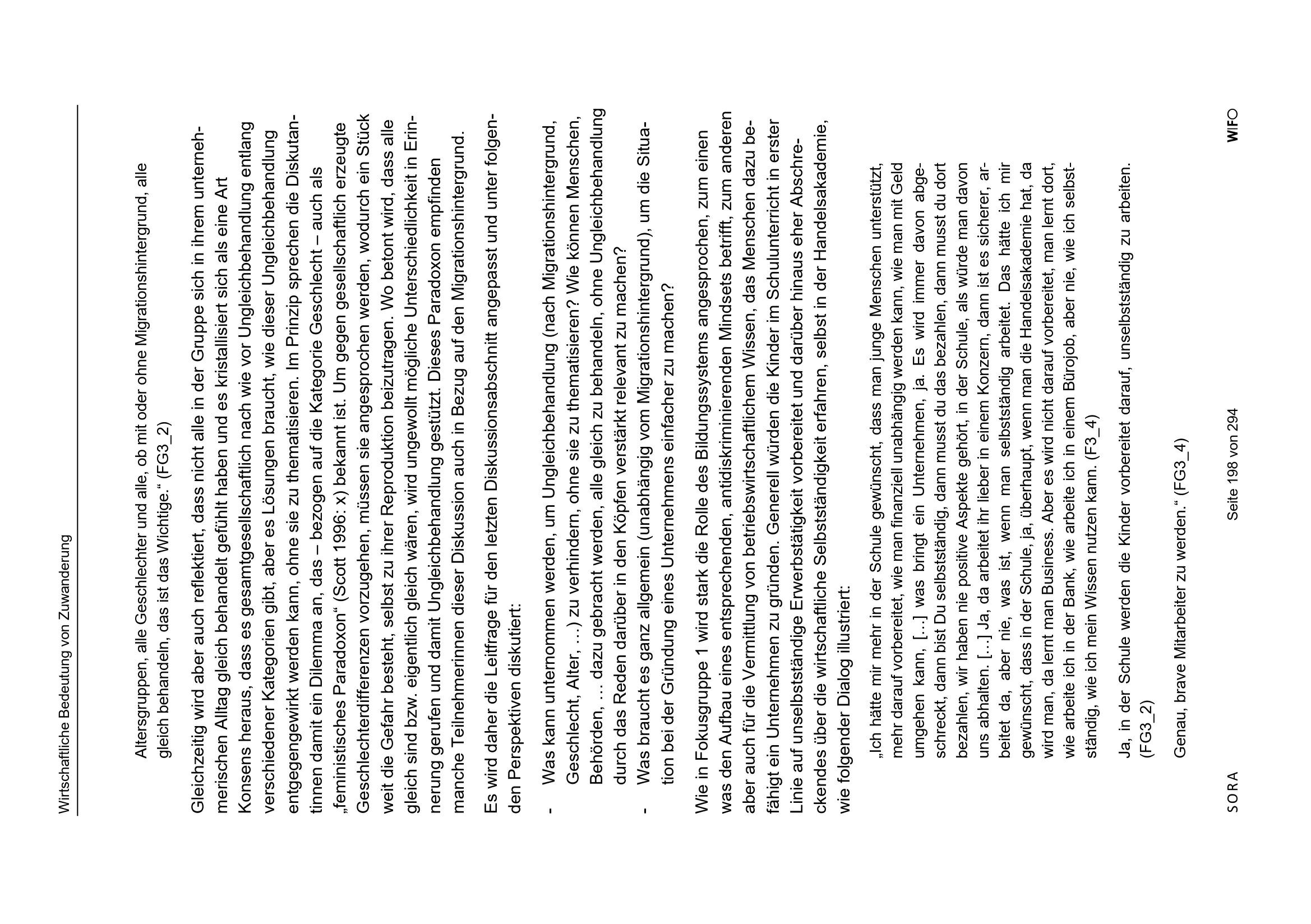 Wirtschaftliche Bedeutung von Zuwanderung

Altersgruppen, alle Geschlechter und alle, ob mit oder ohne Migrationshintergrund, alle gleich behandeln, das ist das Wichtige.“ (FG3_2)

Gleichzeitig wird aber auch reflektiert, dass nicht alle in der Gruppe sich in ihrem unternehmerischen Alltag gleich behandelt gefühlt haben und es kristallisiert sich als eine Art Konsens heraus, dass es gesamtgesellschaftlich nach wie vor Ungleichbehandlung entlang verschiedener Kategorien gibt, aber es Lösungen braucht, wie dieser Ungleichbehandlung entgegengewirkt werden kann, ohne sie zu thematisieren. Im Prinzip sprechen die Diskutantinnen damit ein Dilemma an, das – bezogen auf die Kategorie Geschlecht – auch als „feministisches Paradoxon“ (Scott 1996: x) bekannt ist. Um gegen gesellschaftlich erzeugte Geschlechterdifferenzen vorzugehen, müssen sie angesprochen werden, wodurch ein Stück weit die Gefahr besteht, selbst zu ihrer Reproduktion beizutragen. Wo betont wird, dass alle gleich sind bzw. eigentlich gleich wären, wird ungewollt mögliche Unterschiedlichkeit in Erinnerung gerufen und damit Ungleichbehandlung gestützt. Dieses Paradoxon empfinden manche Teilnehmerinnen dieser Diskussion auch in Bezug auf den Migrationshintergrund.

Es wird daher die Leitfrage für den letzten Diskussionsabschnitt angepasst und unter folgenden Perspektiven diskutiert:

- Was kann unternommen werden, um Ungleichbehandlung (nach Migrationshintergrund, Geschlecht, Alter, …) zu verhindern, ohne sie zu thematisieren? Wie können Menschen, Behörden, … dazu gebracht werden, alle gleich zu behandeln, ohne Ungleichbehandlung durch das Reden darüber in den Köpfen verstärkt relevant zu machen?
- Was braucht es ganz allgemein (unabhängig vom Migrationshintergrund), um die Situation bei der Gründung eines Unternehmens einfacher zu machen?

Wie in Fokusgruppe 1 wird stark die Rolle des Bildungssystems angesprochen, zum einen was den Aufbau eines entsprechenden, antidiskriminierenden Mindsets betrifft, zum anderen aber auch für die Vermittlung von betriebswirtschaftlichem Wissen, das Menschen dazu befähigt ein Unternehmen zu gründen. Generell würden die Kinder im Schulunterricht in erster Linie auf unselbstständige Erwerbstätigkeit vorbereitet und darüber hinaus eher Abschreckendes über die wirtschaftliche Selbstständigkeit erfahren, selbst in der Handelsakademie, wie folgender Dialog illustriert:

„Ich hätte mir mehr in der Schule gewünscht, dass man junge Menschen unterstützt, mehr darauf vorbereitet, wie man finanziell unabhängig werden kann, wie man mit Geld umgehen kann, […] was bringt ein Unternehmen, ja. Es wird immer davon abgeschreckt, dann bist Du selbstständig, dann musst du das bezahlen, dann musst du dort bezahlen, wir haben nie positive Aspekte gehört, in der Schule, als würde man davon uns abhalten. […] Ja, da arbeitet ihr lieber in einem Konzern, dann ist es sicherer, arbeitet da, aber nie, was ist, wenn man selbstständig arbeitet. Das hätte ich mir gewünscht, dass in der Schule, ja, überhaupt, wenn man die Handelsakademie hat, da wird man, da lernt man Business. Aber es wird nicht darauf vorbereitet, man lernt dort, wie arbeite ich in der Bank, wie arbeite ich in einem Bürojob, aber nie, wie ich selbstständig, wie ich mein Wissen nutzen kann. (F3_4)

Ja, in der Schule werden die Kinder vorbereitet darauf, unselbstständig zu arbeiten. (FG3_2)

Genau, brave Mitarbeiter zu werden.“ (FG3_4)

SORA Seite 198 von 294 WIFO